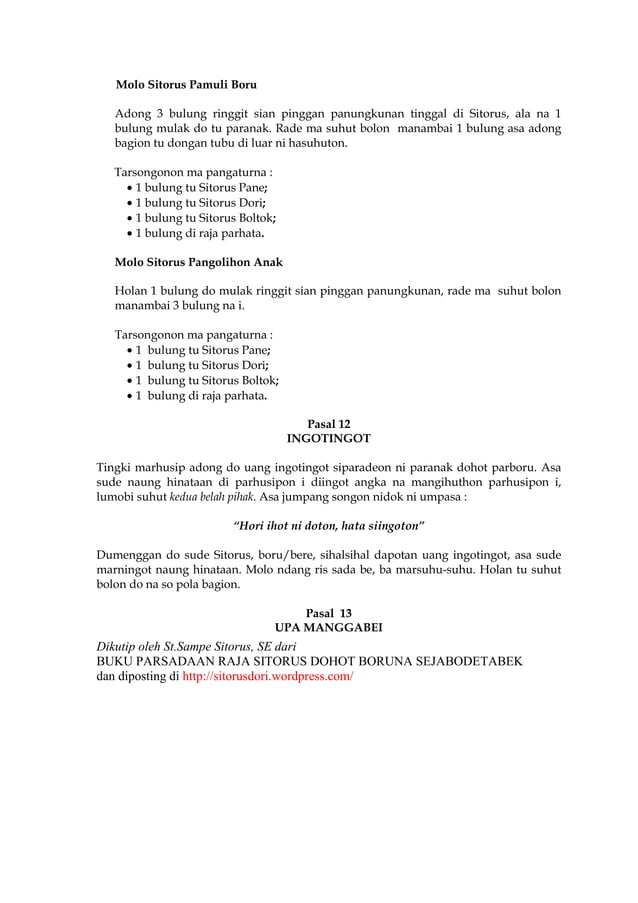 Molo Sitorus Pamuli Boru

Adong 3 bulung ringgit sian pinggan panungkunan tinggal di Sitorus, ala na 1 bulung mulak do tu paranak. Rade ma suhut bolon manambai 1 bulung asa adong bagion tu dongan tubu di luar ni hasuhuton.

Tarsongonon ma pangaturna :
• 1 bulung tu Sitorus Pane;
• 1 bulung tu Sitorus Dori;
• 1 bulung tu Sitorus Boltok;
• 1 bulung di raja parhata.

Molo Sitorus Pangolihon Anak

Holan 1 bulung do mulak ringgit sian pinggan panungkunan, rade ma suhut bolon manambai 3 bulung na i.

Tarsongonon ma pangaturna :
• 1 bulung tu Sitorus Pane;
• 1 bulung tu Sitorus Dori;
• 1 bulung tu Sitorus Boltok;
• 1 bulung di raja parhata.

Pasal 12
INGOTINGOT

Tingki marhusip adong do uang ingotingot siparadeon ni paranak dohot parboru. Asa sude naung hinataan di parhusipon i diingot angka na mangihuthon parhusipon i, lumobi suhut kedua belah pihak. Asa jumpang songon nidok ni umpasa :

"Hori ihot ni doton, hata siingoton"

Dumenggan do sude Sitorus, boru/bere, sihalsihal dapotan uang ingotingot, asa sude marningot naung hinataan. Molo ndang ris sada be, ba marsuhu-suhu. Holan tu suhut bolon do na so pola bagion.

Pasal 13
UPA MANGGABEI

Dikutip oleh St.Sampe Sitorus, SE dari
BUKU PARSADAAN RAJA SITORUS DOHOT BORUNA SEJABODETABEK
dan diposting di http://sitorusdori.wordpress.com/